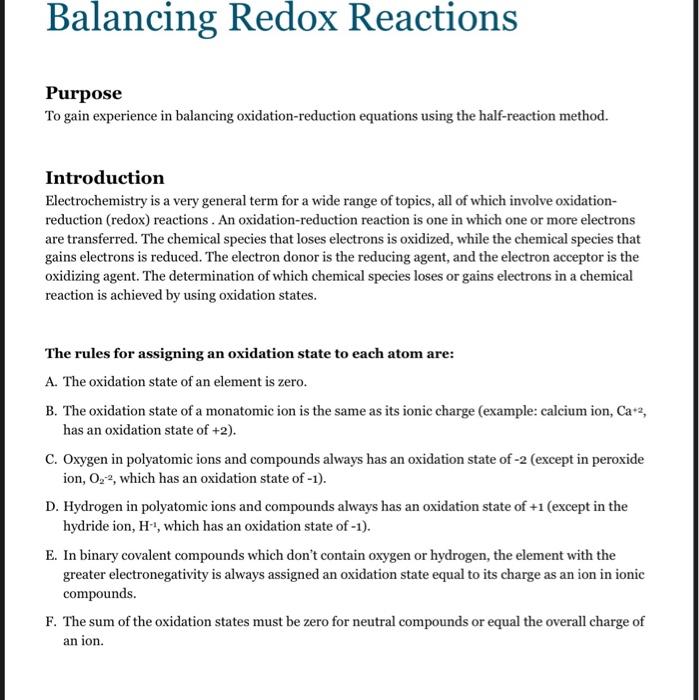 Balancing Redox Reactions

Purpose
To gain experience in balancing oxidation-reduction equations using the half-reaction method.

Introduction
Electrochemistry is a very general term for a wide range of topics, all of which involve oxidation-reduction (redox) reactions . An oxidation-reduction reaction is one in which one or more electrons are transferred. The chemical species that loses electrons is oxidized, while the chemical species that gains electrons is reduced. The electron donor is the reducing agent, and the electron acceptor is the oxidizing agent. The determination of which chemical species loses or gains electrons in a chemical reaction is achieved by using oxidation states.

The rules for assigning an oxidation state to each atom are:

A. The oxidation state of an element is zero.

B. The oxidation state of a monatomic ion is the same as its ionic charge (example: calcium ion, $Ca^{+2}$, has an oxidation state of +2).

C. Oxygen in polyatomic ions and compounds always has an oxidation state of -2 (except in peroxide ion, $O_2^{-2}$, which has an oxidation state of -1).

D. Hydrogen in polyatomic ions and compounds always has an oxidation state of +1 (except in the hydride ion, $H^{-1}$, which has an oxidation state of -1).

E. In binary covalent compounds which don't contain oxygen or hydrogen, the element with the greater electronegativity is always assigned an oxidation state equal to its charge as an ion in ionic compounds.

F. The sum of the oxidation states must be zero for neutral compounds or equal the overall charge of an ion.